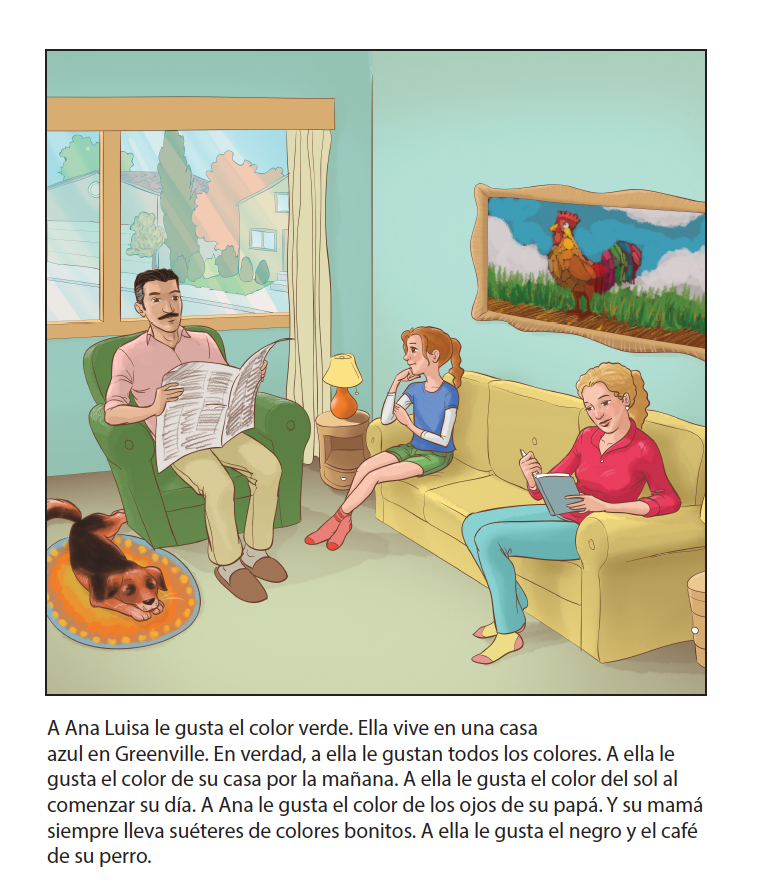 A Ana Luisa le gusta el color verde. Ella vive en una casa azul en Greenville. En verdad, a ella le gustan todos los colores. A ella le gusta el color de su casa por la mañana. A ella le gusta el color del sol al comenzar su día. A Ana le gusta el color de los ojos de su papá. Y su mamá siempre lleva suéteres de colores bonitos. A ella le gusta el negro y el café de su perro.